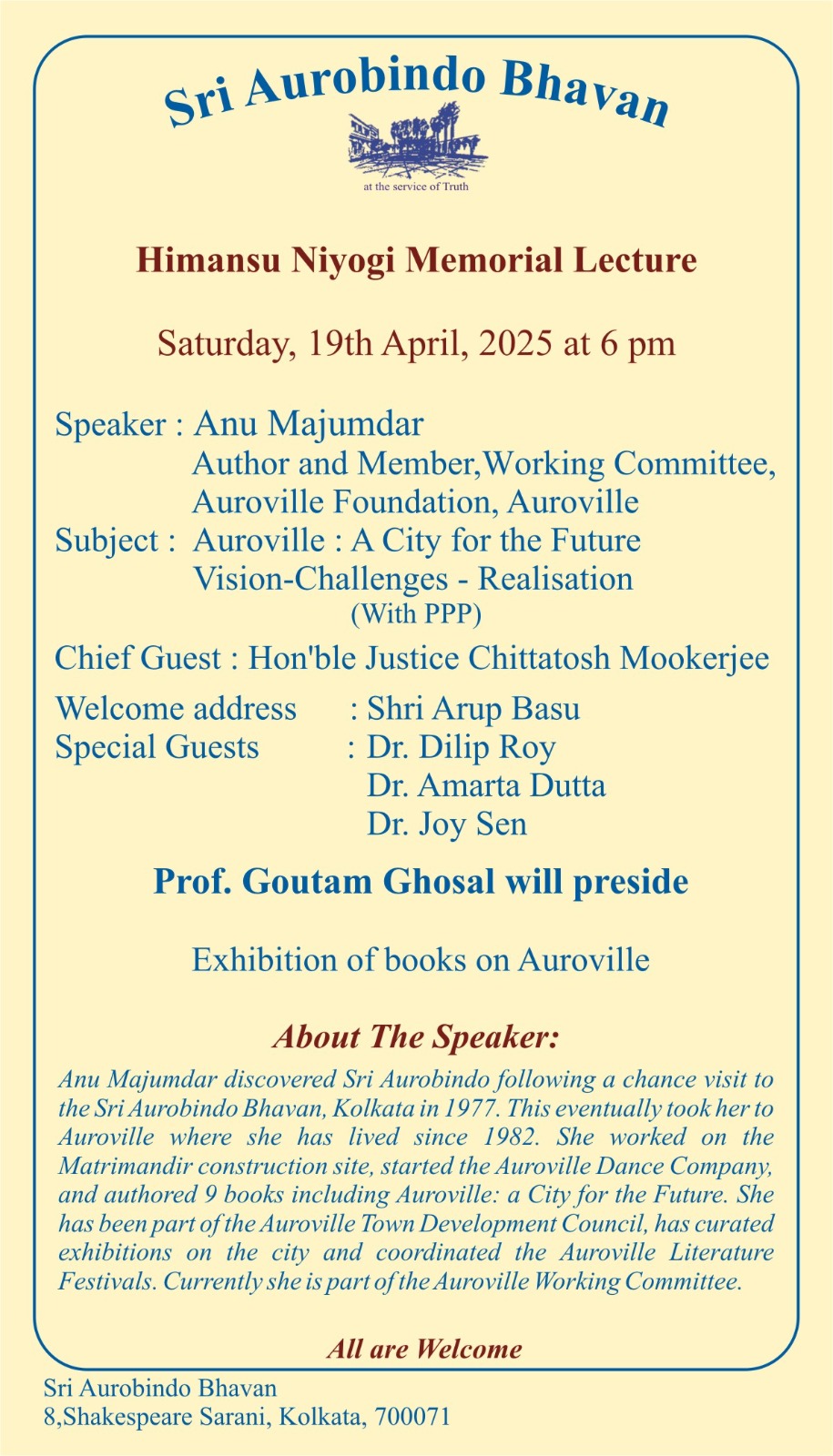 Sri Aurobindo Bhavan

at the service of Truth

Himansu Niyogi Memorial Lecture

Saturday, 19th April, 2025 at 6 pm

Speaker : Anu Majumdar
Author and Member,Working Committee, Auroville Foundation, Auroville
Subject : Auroville : A City for the Future
Vision-Challenges - Realisation
(With PPP)

Chief Guest : Hon'ble Justice Chittatosh Mookerjee

Welcome address : Shri Arup Basu
Special Guests : Dr. Dilip Roy
Dr. Amarta Dutta
Dr. Joy Sen

Prof. Goutam Ghosal will preside

Exhibition of books on Auroville

About The Speaker:

Anu Majumdar discovered Sri Aurobindo following a chance visit to the Sri Aurobindo Bhavan, Kolkata in 1977. This eventually took her to Auroville where she has lived since 1982. She worked on the Matrimandir construction site, started the Auroville Dance Company, and authored 9 books including Auroville: a City for the Future. She has been part of the Auroville Town Development Council, has curated exhibitions on the city and coordinated the Auroville Literature Festivals. Currently she is part of the Auroville Working Committee.

All are Welcome

Sri Aurobindo Bhavan
8,Shakespeare Sarani, Kolkata, 700071